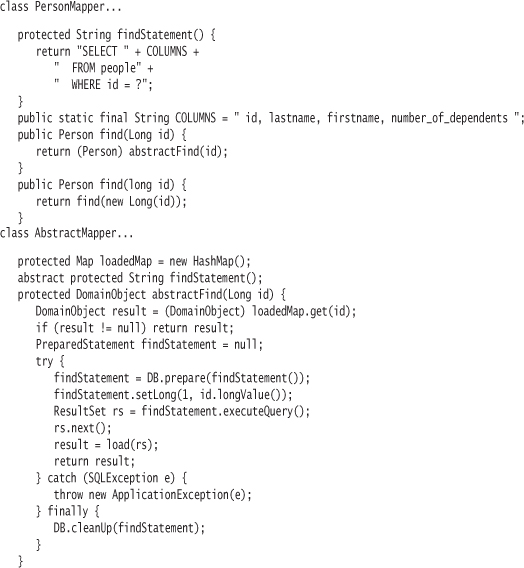 class PersonMapper...

    protected String findStatement() {
        return "SELECT " + COLUMNS +
            "  FROM people" +
            "  WHERE id = ?";
    }
    public static final String COLUMNS = " id, lastname, firstname, number_of_dependents ";
    public Person find(Long id) {
        return (Person) abstractFind(id);
    }
    public Person find(long id) {
        return find(new Long(id));
    }
class AbstractMapper...

    protected Map loadedMap = new HashMap();
    abstract protected String findStatement();
    protected DomainObject abstractFind(Long id) {
        DomainObject result = (DomainObject) loadedMap.get(id);
        if (result != null) return result;
        PreparedStatement findStatement = null;
        try {
            findStatement = DB.prepare(findStatement());
            findStatement.setLong(1, id.longValue());
            ResultSet rs = findStatement.executeQuery();
            rs.next();
            result = load(rs);
            return result;
        } catch (SQLException e) {
            throw new ApplicationException(e);
        } finally {
            DB.cleanUp(findStatement);
        }
    }